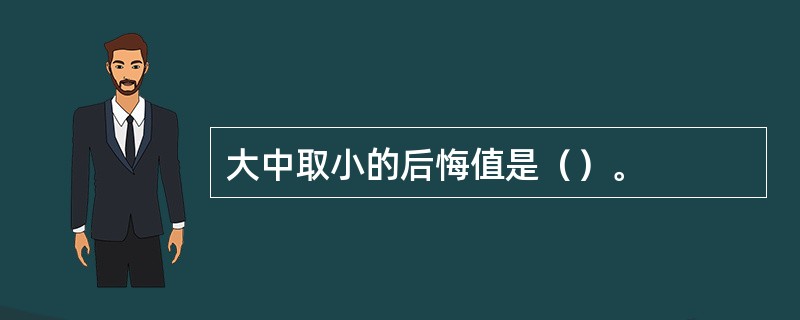 大中取小的后悔值是（）。